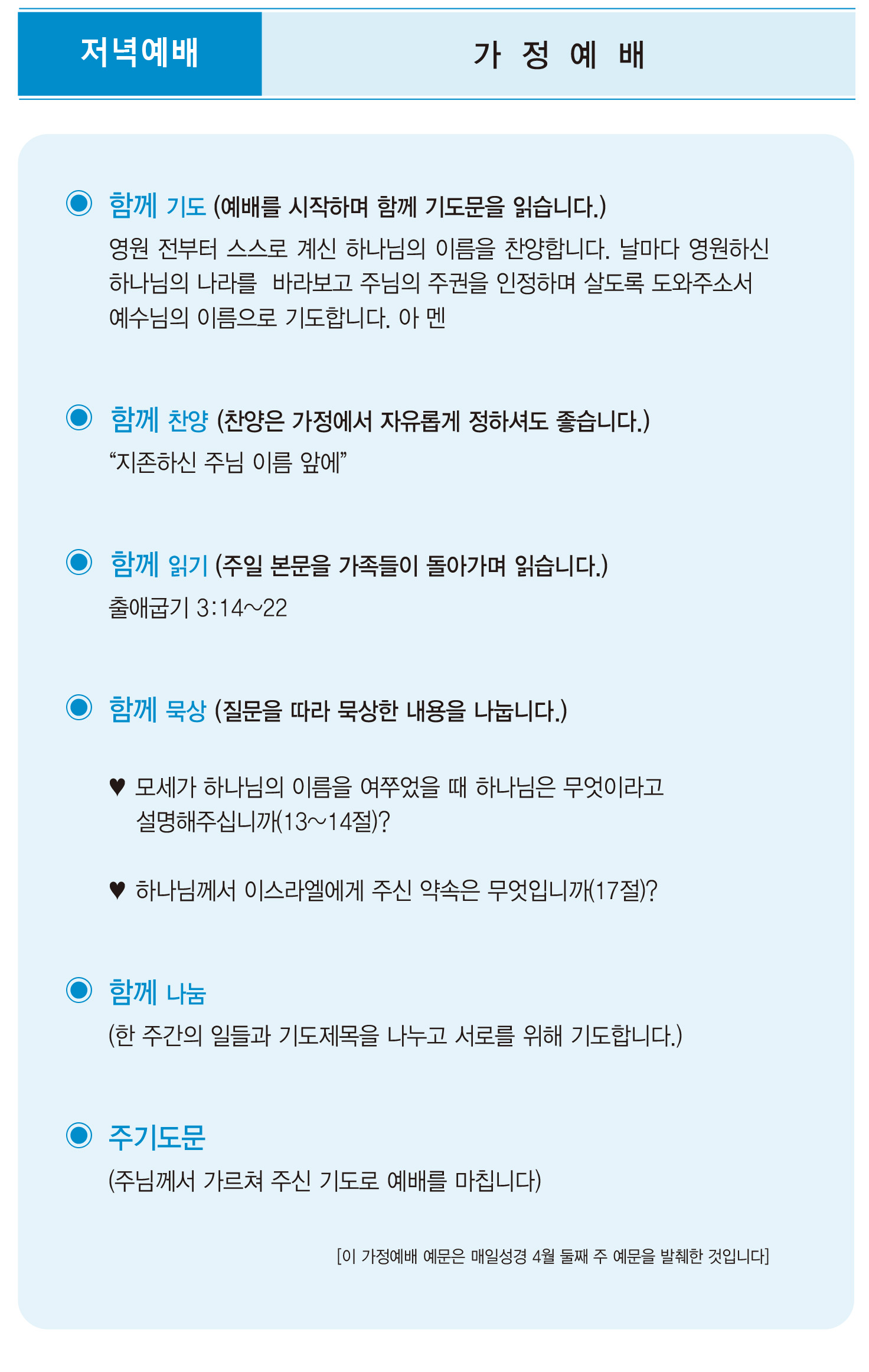 저녁예배

가 정 예 배

◉ 함께 기도 (예배를 시작하며 함께 기도문을 읽습니다.)

영원 전부터 스스로 계신 하나님의 이름을 찬양합니다. 날마다 영원하신 하나님의 나라를 바라보고 주님의 주권을 인정하며 살도록 도와주소서 예수님의 이름으로 기도합니다. 아 멘

◉ 함께 찬양 (찬양은 가정에서 자유롭게 정하셔도 좋습니다.)

“지존하신 주님 이름 앞에”

◉ 함께 읽기 (주일 본문을 가족들이 돌아가며 읽습니다.)

출애굽기 3:14~22

◉ 함께 묵상 (질문을 따라 묵상한 내용을 나눕니다.)

♥ 모세가 하나님의 이름을 여쭈었을 때 하나님은 무엇이라고 설명해주십니까(13~14절)?

♥ 하나님께서 이스라엘에게 주신 약속은 무엇입니까(17절)?

◉ 함께 나눔

(한 주간의 일들과 기도제목을 나누고 서로를 위해 기도합니다.)

◉ 주기도문

(주님께서 가르쳐 주신 기도로 예배를 마칩니다)

[이 가정예배 예문은 매일성경 4월 둘째 주 예문을 발췌한 것입니다]